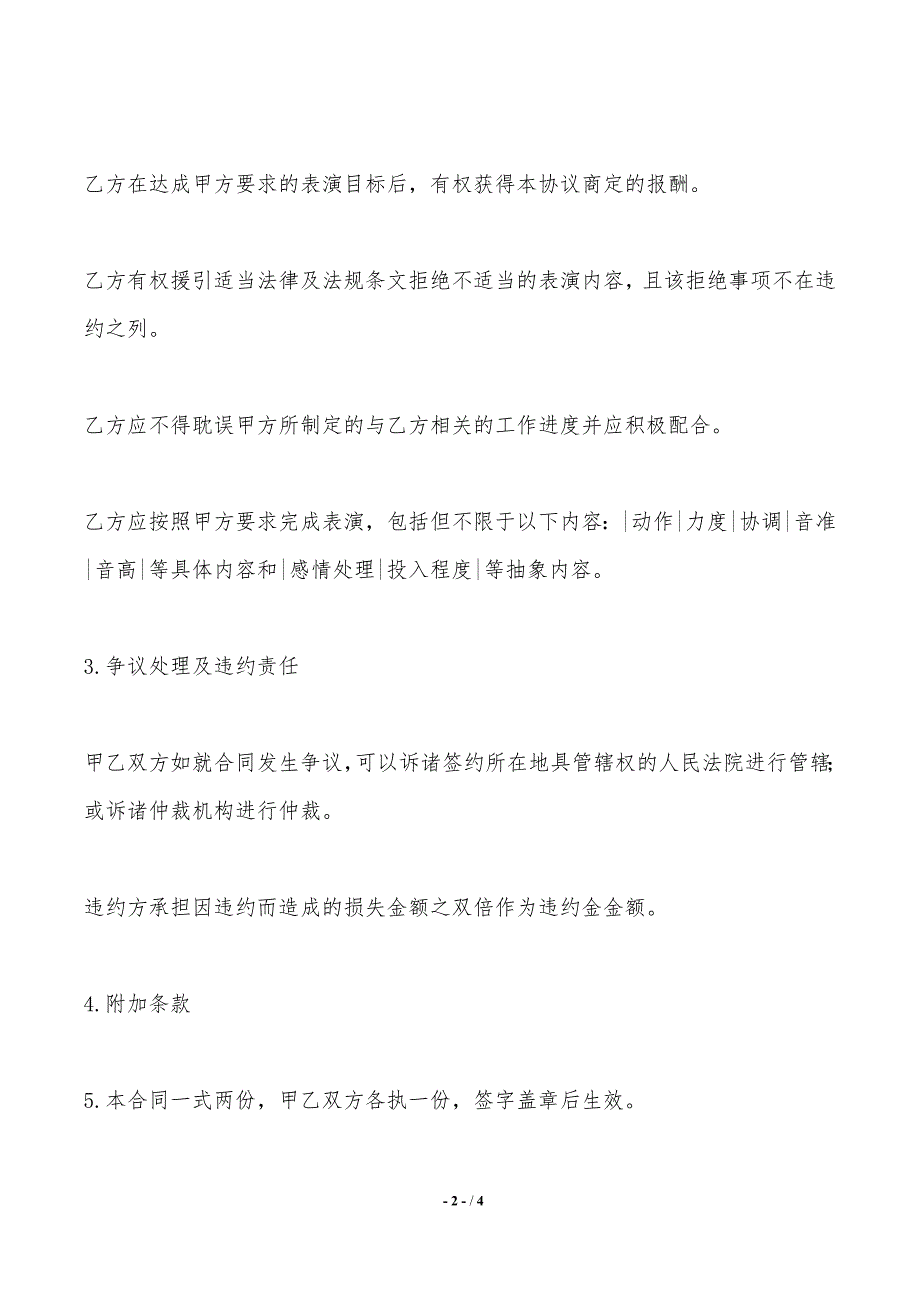 乙方在达成甲方要求的表演目标后，有权获得本协议商定的报酬。

乙方有权援引适当法律及法规条文拒绝不适当的表演内容，且该拒绝事项不在违约之列。

乙方应不得耽误甲方所制定的与乙方相关的工作进度并应积极配合。

乙方应按照甲方要求完成表演，包括但不限于以下内容：|动作|力度|协调|音准|音高|等具体内容和|感情处理|投入程度|等抽象内容。

3.争议处理及违约责任

甲乙双方如就合同发生争议，可以诉诸签约所在地具管辖权的人民法院进行管辖;或诉诸仲裁机构进行仲裁。

违约方承担因违约而造成的损失金额之双倍作为违约金金额。

4.附加条款

5.本合同一式两份，甲乙双方各执一份，签字盖章后生效。

- 2 - / 4